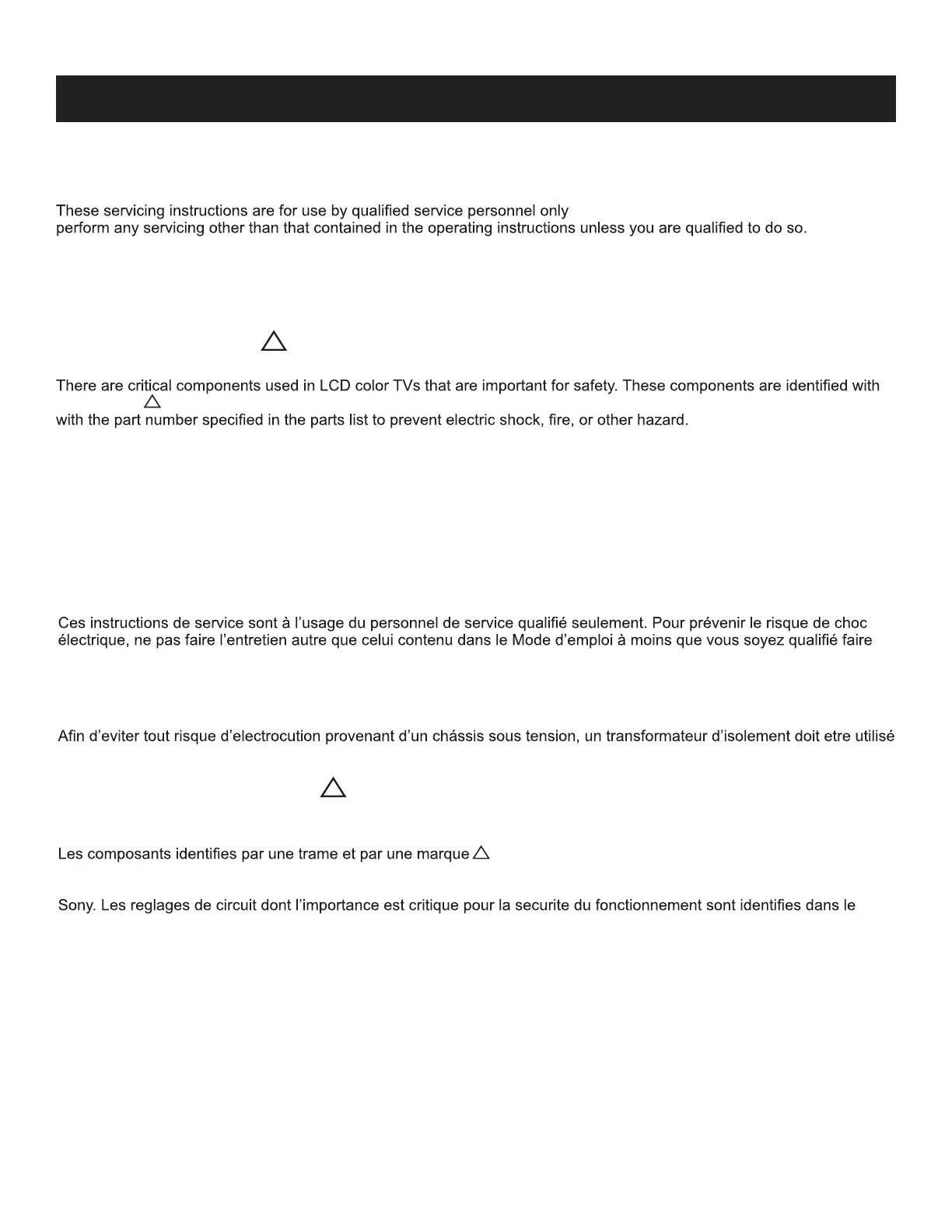 These servicing instructions are for use by qualified service personnel only
perform any servicing other than that contained in the operating instructions unless you are qualified to do so.

There are critical components used in LCD color TVs that are important for safety. These components are identified with

with the part number specified in the parts list to prevent electric shock, fire, or other hazard.

Ces instructions de service sont à l'usage du personnel de service qualifié seulement. Pour prévenir le risque de choc électrique, ne pas faire l'entretien autre que celui contenu dans le Mode d'emploi à moins que vous soyez qualifié faire

Afin d'eviter tout risque d'electrocution provenant d'un chássis sous tension, un transformateur d'isolement doit etre utilisé

Les composants identifies par une trame et par une marque

Sony. Les reglages de circuit dont l'importance est critique pour la securite du fonctionnement sont identifies dans le